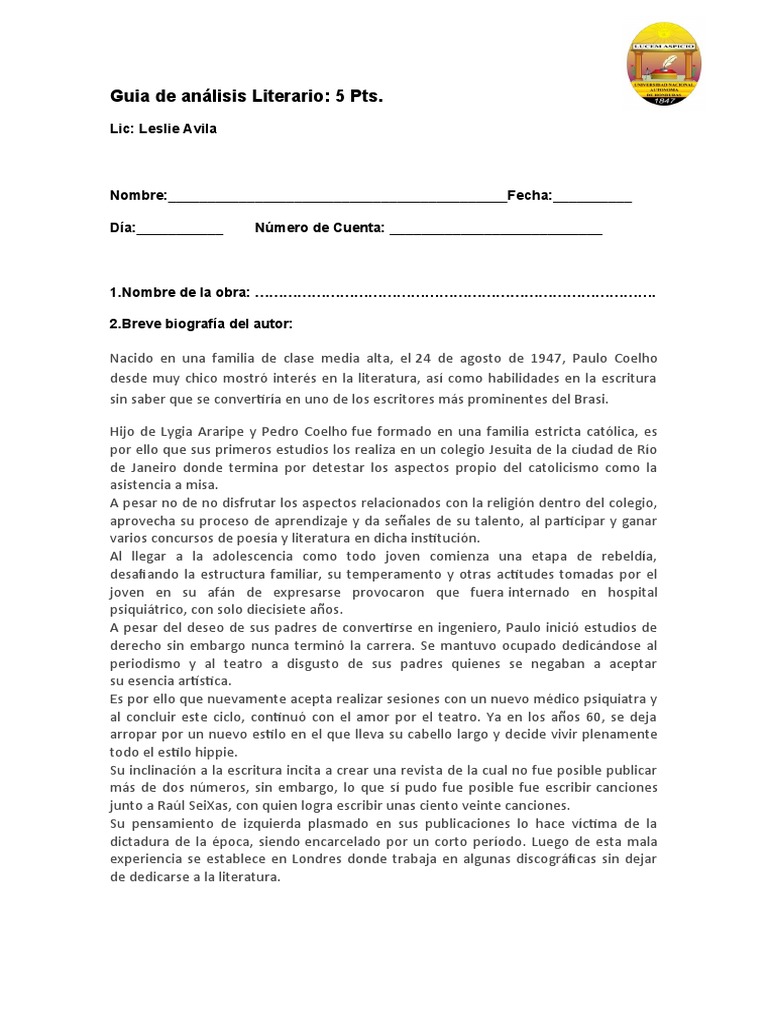 LUCEM ASPICIO
UNIVERSIDAD NACIONAL AUTONOMA DE HONDURAS
1847

Guia de análisis Literario: 5 Pts.

Lic: Leslie Avila

Nombre:_____________________________________________Fecha:__________

Día:___________ Número de Cuenta: ____________________________

1.Nombre de la obra: ………………………………………………………………………….

2.Breve biografía del autor:

Nacido en una familia de clase media alta, el 24 de agosto de 1947, Paulo Coelho desde muy chico mostró interés en la literatura, así como habilidades en la escritura sin saber que se convertiría en uno de los escritores más prominentes del Brasi.

Hijo de Lygia Araripe y Pedro Coelho fue formado en una familia estricta católica, es por ello que sus primeros estudios los realiza en un colegio Jesuita de la ciudad de Rio de Janeiro donde termina por detestar los aspectos propio del catolicismo como la asistencia a misa.
A pesar no de no disfrutar los aspectos relacionados con la religión dentro del colegio, aprovecha su proceso de aprendizaje y da señales de su talento, al participar y ganar varios concursos de poesía y literatura en dicha institución.
Al llegar a la adolescencia como todo joven comienza una etapa de rebeldía, desafiando la estructura familiar, su temperamento y otras actitudes tomadas por el joven en su afán de expresarse provocaron que fuera internado en hospital psiquiátrico, con solo diecisiete años.
A pesar del deseo de sus padres de convertirse en ingeniero, Paulo inició estudios de derecho sin embargo nunca terminó la carrera. Se mantuvo ocupado dedicándose al periodismo y al teatro a disgusto de sus padres quienes se negaban a aceptar su esencia artística.
Es por ello que nuevamente acepta realizar sesiones con un nuevo médico psiquiatra y al concluir este ciclo, continuó con el amor por el teatro. Ya en los años 60, se deja arropar por un nuevo estilo en el que lleva su cabello largo y decide vivir plenamente todo el estilo hippie.
Su inclinación a la escritura incita a crear una revista de la cual no fue posible publicar más de dos números, sin embargo, lo que sí pudo fue posible fue escribir canciones junto a Raúl SeiXas, con quien logra escribir unas ciento veinte canciones.
Su pensamiento de izquierda plasmado en sus publicaciones lo hace víctima de la dictadura de la época, siendo encarcelado por un corto periodo. Luego de esta mala experiencia se establece en Londres donde trabaja en algunas discográficas sin dejar de dedicarse a la literatura.